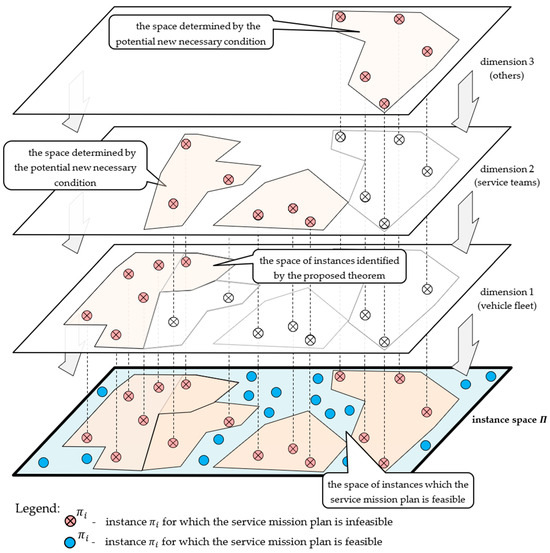 the space determined by the potential new necessary condition

dimension 3 (others)

the space determined by the potential new necessary condition

dimension 2 (service teams)

the space of instances identified by the proposed theorem

dimension 1 (vehicle fleet)

instance space $\Pi$

the space of instances which the service mission plan is feasible

Legend:
$\pi_i$ - instance $\pi_i$ for which the service mission plan is infeasible
$\pi_i$ - instance $\pi_i$ for which the service mission plan is feasible